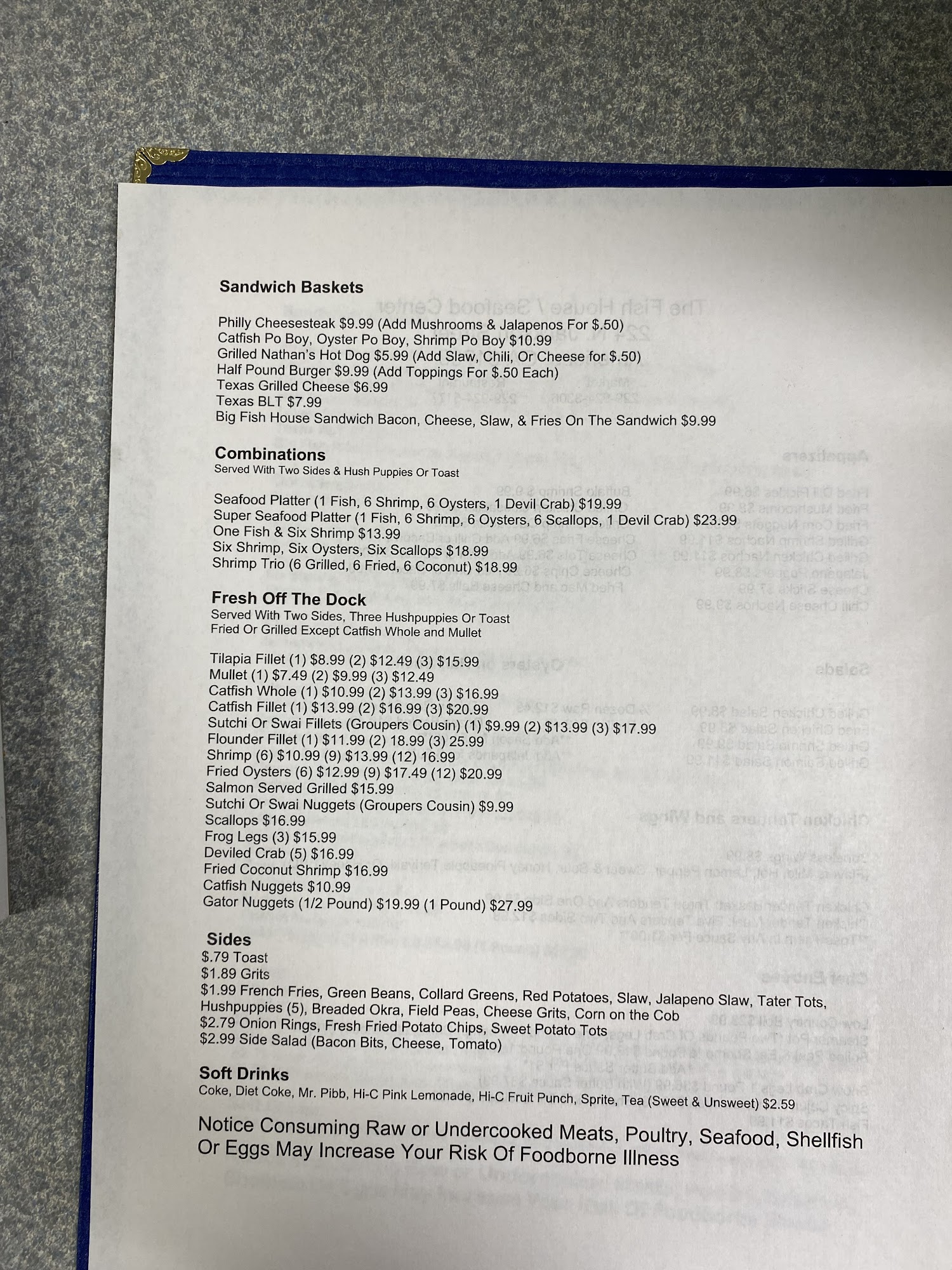 Sandwich Baskets

Philly Cheesesteak $9.99 (Add Mushrooms & Jalapenos For $.50)
Catfish Po Boy, Oyster Po Boy, Shrimp Po Boy $10.99
Grilled Nathan's Hot Dog $5.99 (Add Slaw, Chili, Or Cheese for $.50)
Half Pound Burger $9.99 (Add Toppings For $.50 Each)
Texas Grilled Cheese $6.99
Texas BLT $7.99
Big Fish House Sandwich Bacon, Cheese, Slaw, & Fries On The Sandwich $9.99

Combinations
Served With Two Sides & Hush Puppies Or Toast

Seafood Platter (1 Fish, 6 Shrimp, 6 Oysters, 1 Devil Crab) $19.99
Super Seafood Platter (1 Fish, 6 Shrimp, 6 Oysters, 6 Scallops, 1 Devil Crab) $23.99
One Fish & Six Shrimp $13.99
Six Shrimp, Six Oysters, Six Scallops $18.99
Shrimp Trio (6 Grilled, 6 Fried, 6 Coconut) $18.99

Fresh Off The Dock
Served With Two Sides, Three Hushpuppies Or Toast
Fried Or Grilled Except Catfish Whole and Mullet

Tilapia Fillet (1) $8.99 (2) $12.49 (3) $15.99
Mullet (1) $7.49 (2) $9.99 (3) $12.49
Catfish Whole (1) $10.99 (2) $13.99 (3) $16.99
Catfish Fillet (1) $13.99 (2) $16.99 (3) $20.99
Sutchi Or Swai Fillets (Groupers Cousin) (1) $9.99 (2) $13.99 (3) $17.99
Flounder Fillet (1) $11.99 (2) 18.99 (3) 25.99
Shrimp (6) $10.99 (9) $13.99 (12) 16.99
Fried Oysters (6) $12.99 (9) $17.49 (12) $20.99
Salmon Served Grilled $15.99
Sutchi Or Swai Nuggets (Groupers Cousin) $9.99
Scallops $16.99
Frog Legs (3) $15.99
Deviled Crab (5) $16.99
Fried Coconut Shrimp $16.99
Catfish Nuggets $10.99
Gator Nuggets (1/2 Pound) $19.99 (1 Pound) $27.99

Sides
$.79 Toast
$1.89 Grits
$1.99 French Fries, Green Beans, Collard Greens, Red Potatoes, Slaw, Jalapeno Slaw, Tater Tots, Hushpuppies (5), Breaded Okra, Field Peas, Cheese Grits, Corn on the Cob
$2.79 Onion Rings, Fresh Fried Potato Chips, Sweet Potato Tots
$2.99 Side Salad (Bacon Bits, Cheese, Tomato)

Soft Drinks
Coke, Diet Coke, Mr. Pibb, Hi-C Pink Lemonade, Hi-C Fruit Punch, Sprite, Tea (Sweet & Unsweet) $2.59

Notice Consuming Raw or Undercooked Meats, Poultry, Seafood, Shellfish Or Eggs May Increase Your Risk Of Foodborne Illness